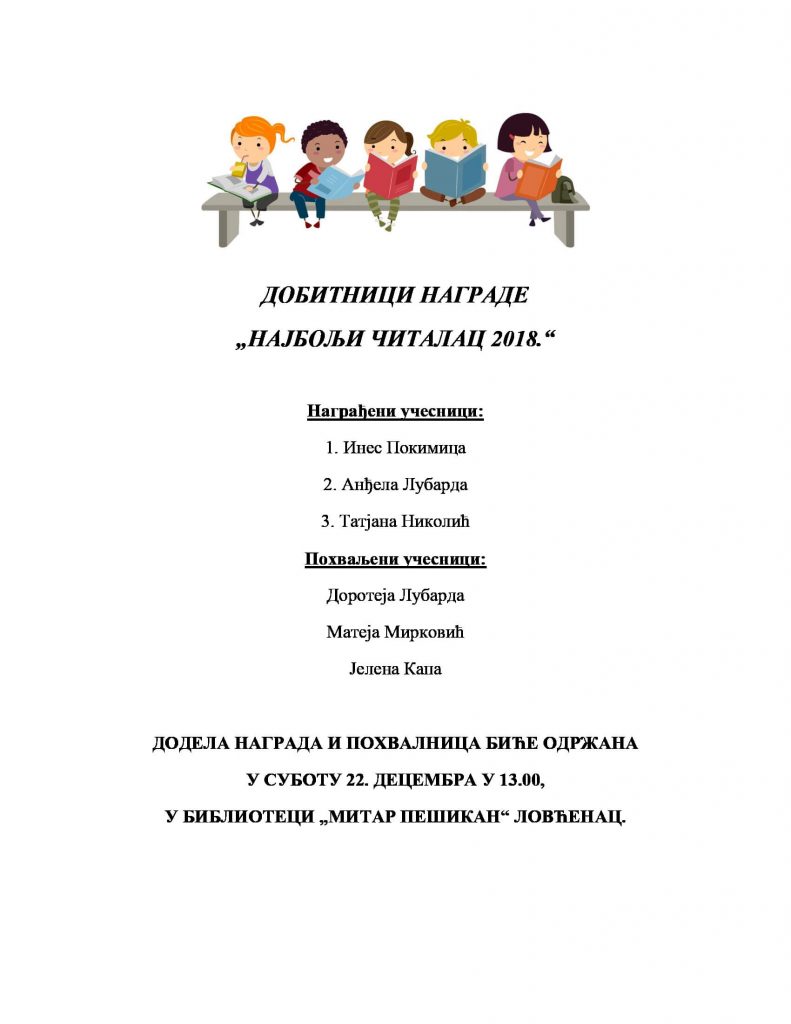 ДОБИТНИЦИ НАГРАДЕ

„НАЈБОЉИ ЧИТАЛАЦ 2018.“

Награђени учесници:

1. Инес Покимица

2. Анђела Лубарда

3. Татјана Николић

Похваљени учесници:

Доротеја Лубарда

Матеја Мирковић

Јелена Капа

ДОДЕЛА НАГРАДА И ПОХВАЛНИЦА БИЋЕ ОДРЖАНА

У СУБОТУ 22. ДЕЦЕМБРА У 13.00,

У БИБЛИОТЕЦИ „МИТАР ПЕШИКАН“ ЛОВЋЕНАЦ.